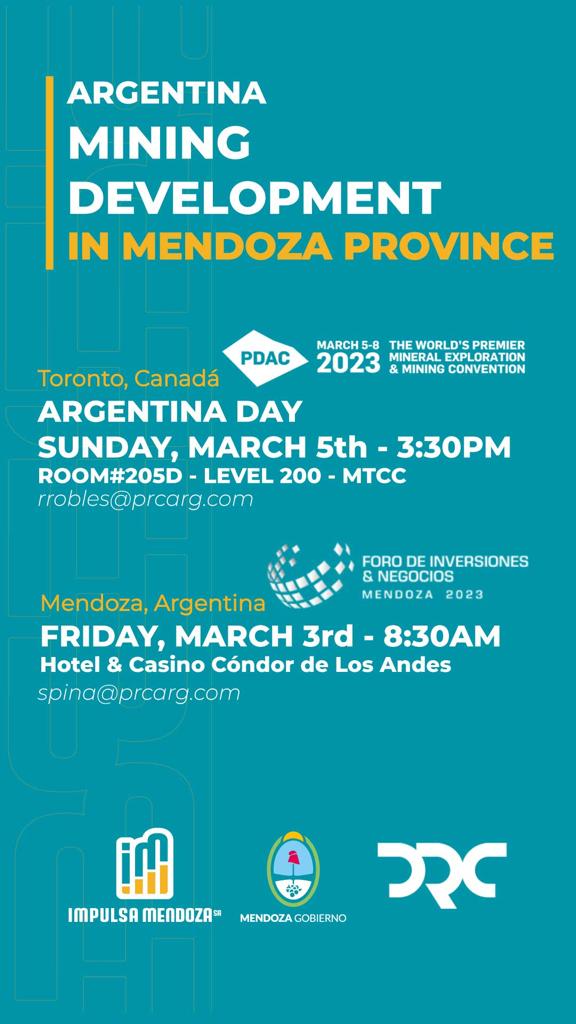 ARGENTINA
MINING
DEVELOPMENT
IN MENDOZA PROVINCE

PDAC
MARCH 5-8
2023
THE WORLD'S PREMIER MINERAL EXPLORATION & MINING CONVENTION

Toronto, Canadá
ARGENTINA DAY
SUNDAY, MARCH 5th - 3:30PM
ROOM#205D - LEVEL 200 - MTCC
rrobles@prcarg.com

FORO DE INVERSIONES & NEGOCIOS
MENDOZA 2023

Mendoza, Argentina
FRIDAY, MARCH 3rd - 8:30AM
Hotel & Casino Cóndor de Los Andes
spina@prcarg.com

IMPULSA MENDOZA SA

MENDOZA GOBIERNO

PRC